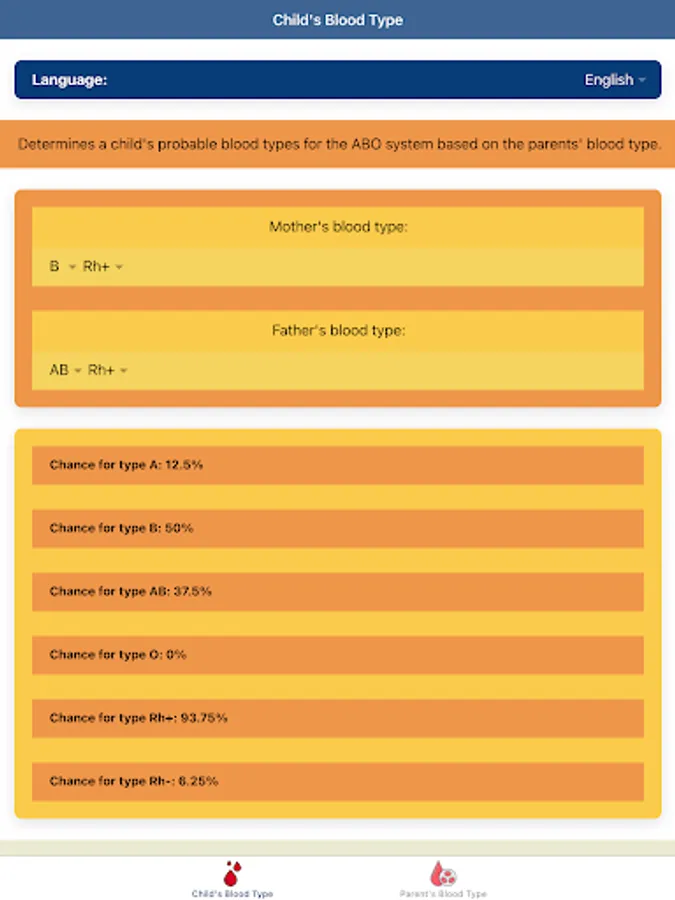 Child's Blood Type

Language: English

Determines a child's probable blood types for the ABO system based on the parents' blood type.

Mother's blood type:

B Rh+

Father's blood type:

AB Rh+

Chance for type A: 12.5%

Chance for type B: 50%

Chance for type AB: 37.5%

Chance for type O: 0%

Chance for type Rh+: 93.75%

Chance for type Rh-: 6.25%

Child's Blood Type

Parent's Blood Type